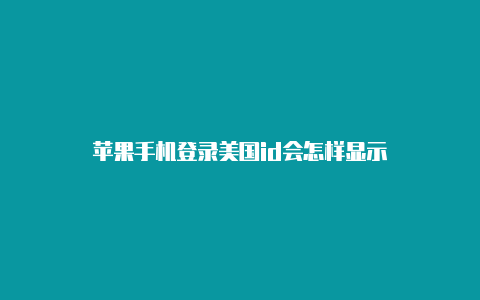 苹果手机登录美国id会怎样显示